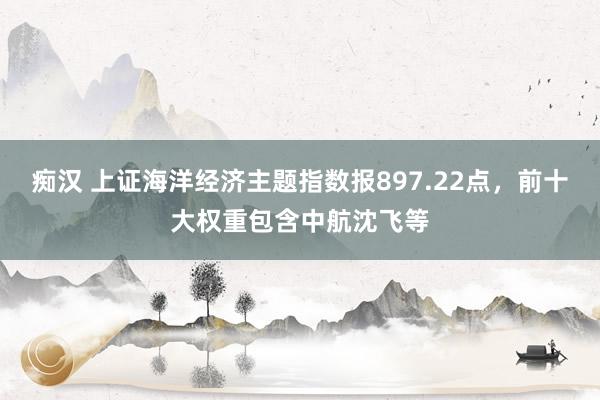 痴汉 上证海洋经济主题指数报897.22点，前十大权重包含中航沈飞等